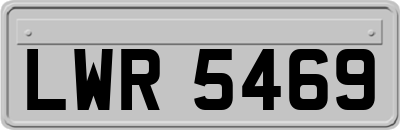 LWR 5469